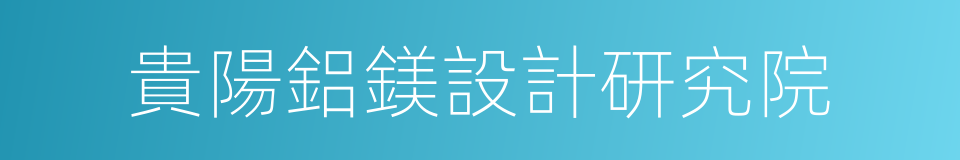 貴陽鋁鎂設計研究院